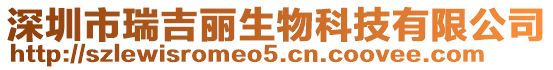 深圳市瑞吉丽生物科技有限公司
http://szlewisromeo5.cn.coovee.com